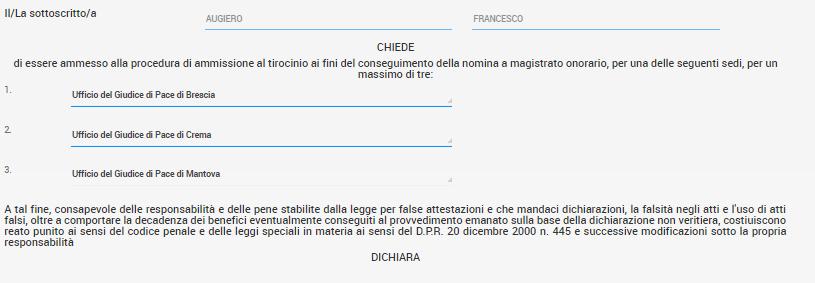 Il/La sottoscritto/a AUGIERO FRANCESCO

CHIEDE

di essere ammesso alla procedura di ammissione al tirocinio ai fini del conseguimento della nomina a magistrato onorario, per una delle seguenti sedi, per un massimo di tre:

1. Ufficio del Giudice di Pace di Brescia

2. Ufficio del Giudice di Pace di Crema

3. Ufficio del Giudice di Pace di Mantova

A tal fine, consapevole delle responsabilità e delle pene stabilite dalla legge per false attestazioni e che mandaci dichiarazioni, la falsità negli atti e l'uso di atti falsi, oltre a comportare la decadenza dei benefici eventualmente conseguiti al provvedimento emanato sulla base della dichiarazione non veritiera, costiuiscono reato punito ai sensi del codice penale e delle leggi speciali in materia ai sensi del D.P.R. 20 dicembre 2000 n. 445 e successive modificazioni sotto la propria responsabilità

DICHIARA